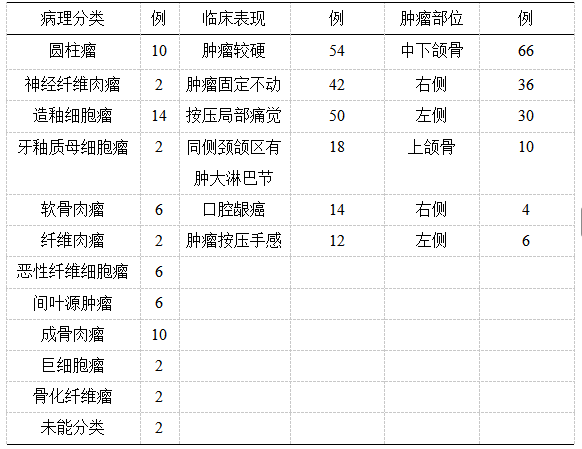 | 病理分类 | 例 | 临床表现 | 例 | 肿瘤部位 | 例 |
|---|---|---|---|---|---|
| 圆柱瘤 | 10 | 肿瘤较硬 | 54 | 中下颌骨 | 66 |
| 神经纤维肉瘤 | 2 | 肿瘤固定不动 | 42 | 右侧 | 36 |
| 造釉细胞瘤 | 14 | 按压局部痛觉 | 50 | 左侧 | 30 |
| 牙釉质母细胞瘤 | 2 | 同侧颈颌区有肿大淋巴节 | 18 | 上颌骨 | 10 |
| 软骨肉瘤 | 6 | 口腔龈癌 | 14 | 右侧 | 4 |
| 纤维肉瘤 | 2 | 肿瘤按压手感 | 12 | 左侧 | 6 |
| 恶性纤维细胞瘤 | 6 | | | | |
| 间叶源肿瘤 | 6 | | | | |
| 成骨肉瘤 | 10 | | | | |
| 巨细胞瘤 | 2 | | | | |
| 骨化纤维瘤 | 2 | | | | |
| 未能分类 | 2 | | | | |